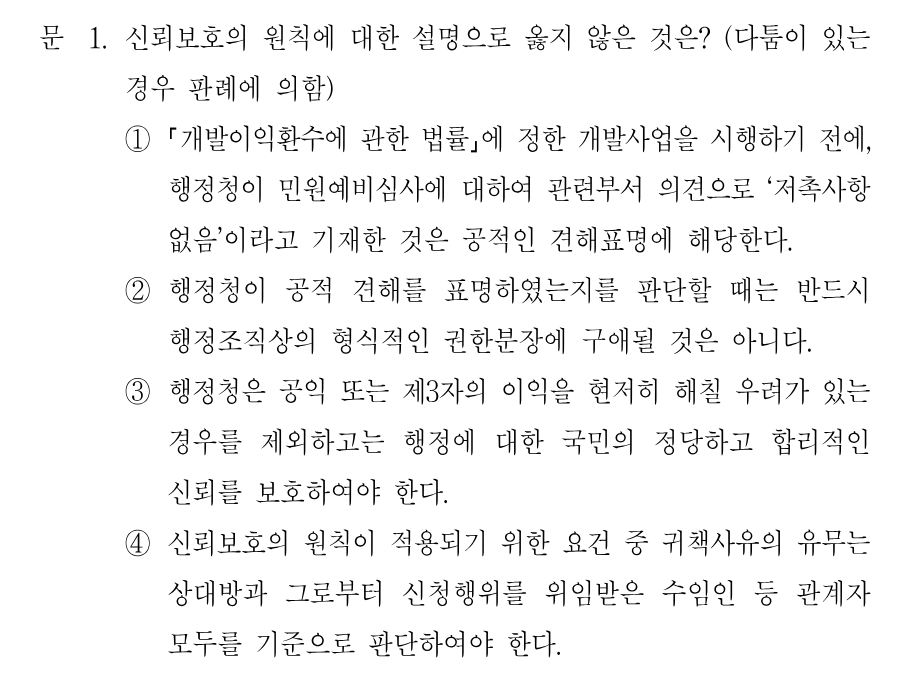 문 1. 신뢰보호의 원칙에 대한 설명으로 옳지 않은 것은? (다툼이 있는 경우 판례에 의함)

① 「개발이익환수에 관한 법률」에 정한 개발사업을 시행하기 전에, 행정청이 민원예비심사에 대하여 관련부서 의견으로 ‘저촉사항 없음’이라고 기재한 것은 공적인 견해표명에 해당한다.

② 행정청이 공적 견해를 표명하였는지를 판단할 때는 반드시 행정조직상의 형식적인 권한분장에 구애될 것은 아니다.

③ 행정청은 공익 또는 제3자의 이익을 현저히 해칠 우려가 있는 경우를 제외하고는 행정에 대한 국민의 정당하고 합리적인 신뢰를 보호하여야 한다.

④ 신뢰보호의 원칙이 적용되기 위한 요건 중 귀책사유의 유무는 상대방과 그로부터 신청행위를 위임받은 수임인 등 관계자 모두를 기준으로 판단하여야 한다.